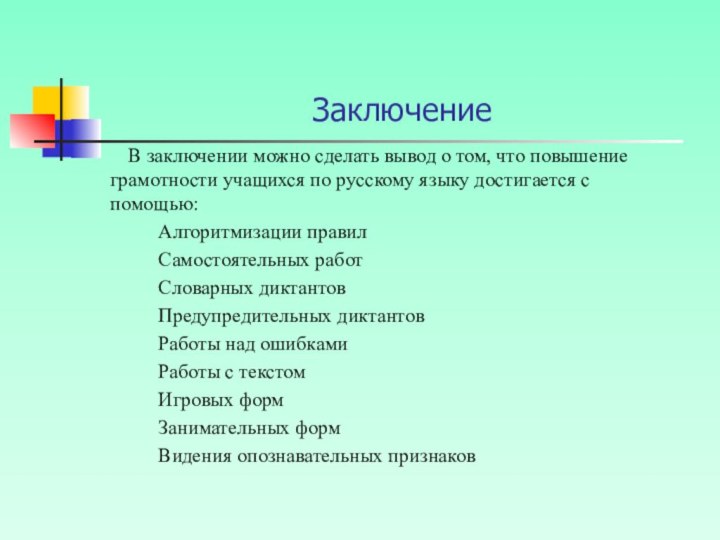 Заключение

В заключении можно сделать вывод о том, что повышение грамотности учащихся по русскому языку достигается с помощью:

Алгоритмизации правил
Самостоятельных работ
Словарных диктантов
Предупредительных диктантов
Работы над ошибками
Работы с текстом
Игровых форм
Занимательных форм
Видения опознавательных признаков